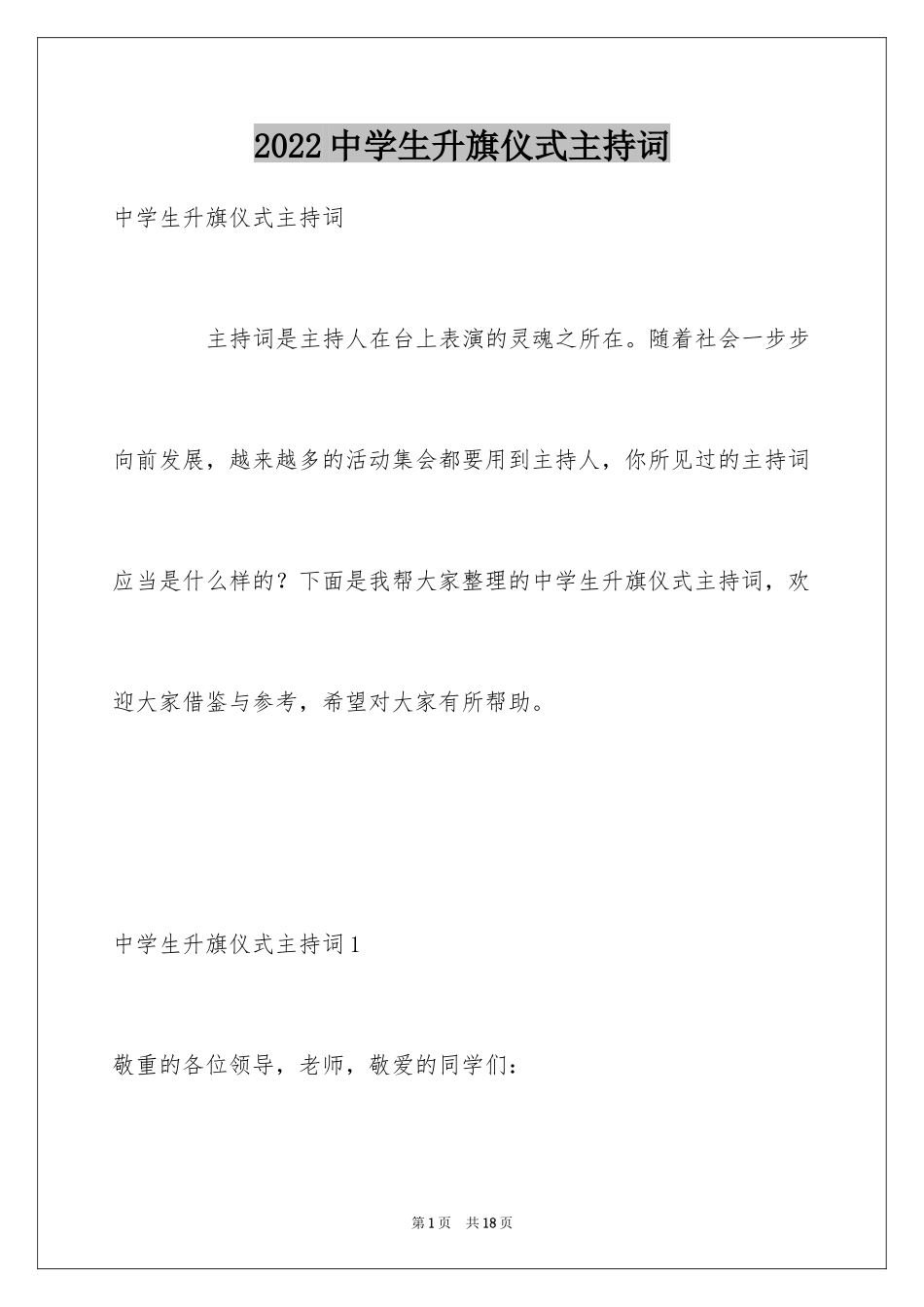 2022中学生升旗仪式主持词

中学生升旗仪式主持词

主持词是主持人在台上表演的灵魂之所在。随着社会一步步向前发展，越来越多的活动集会都要用到主持人，你所见过的主持词应当是什么样的？下面是我帮大家整理的中学生升旗仪式主持词，欢迎大家借鉴与参考，希望对大家有所帮助。

中学生升旗仪式主持词1

敬重的各位领导，老师，敬爱的同学们：

第1页　共18页